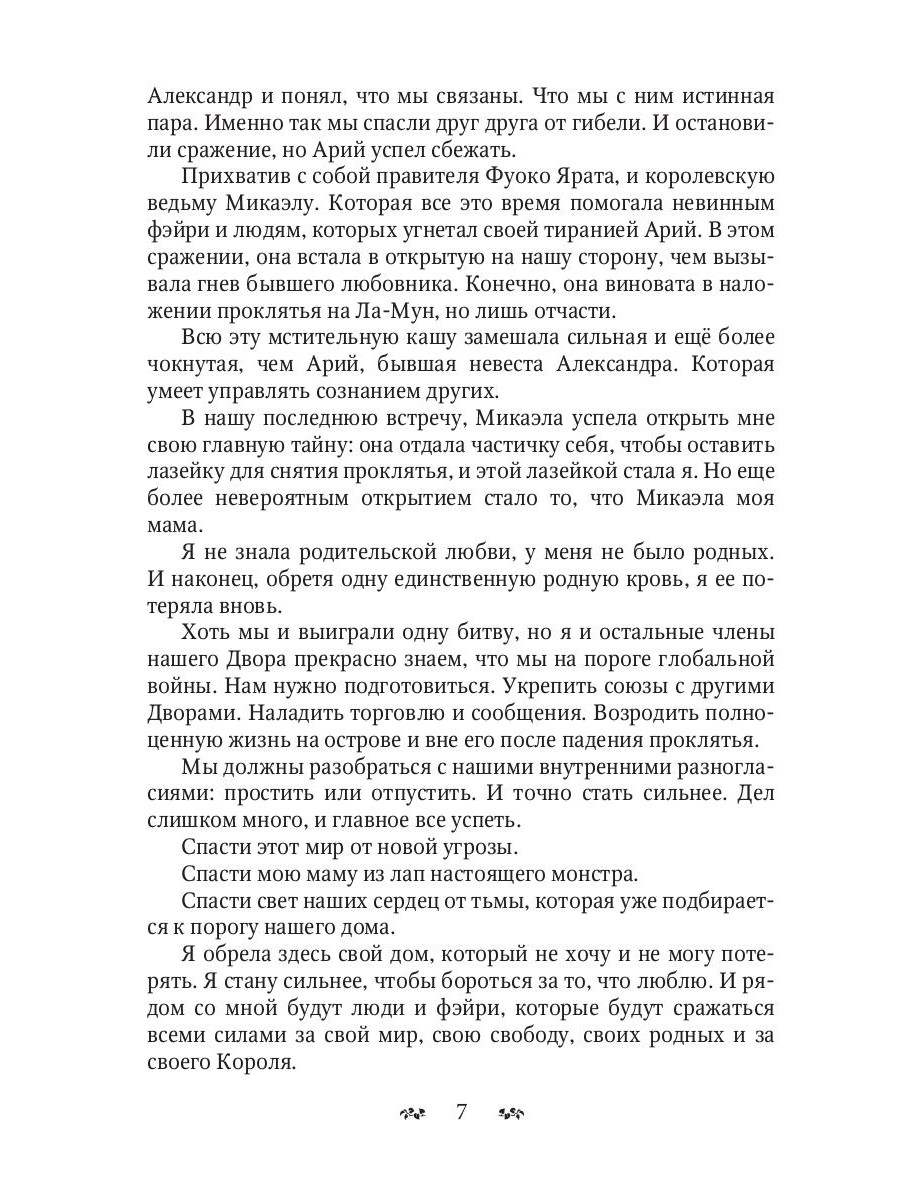 Александр и понял, что мы связаны. Что мы с ним истинная пара. Именно так мы спасли друг друга от гибели. И остановили сражение, но Арий успел сбежать.

Прихватив с собой правителя Фуоко Ярата, и королевскую ведьму Микаэлу. Которая все это время помогала невинным фэйри и людям, которых угнетал своей тиранией Арий. В этом сражении, она встала в открытую на нашу сторону, чем вызывала гнев бывшего любовника. Конечно, она виновата в наложении проклятья на Ла-Мун, но лишь отчасти.

Всю эту мстительную кашу замешала сильная и ещё более чокнутая, чем Арий, бывшая невеста Александра. Которая умеет управлять сознанием других.

В нашу последнюю встречу, Микаэла успела открыть мне свою главную тайну: она отдала частичку себя, чтобы оставить лазейку для снятия проклятья, и этой лазейкой стала я. Но еще более невероятным открытием стало то, что Микаэла моя мама.

Я не знала родительской любви, у меня не было родных. И наконец, обретя одну единственную родную кровь, я ее потеряла вновь.

Хоть мы и выиграли одну битву, но я и остальные члены нашего Двора прекрасно знаем, что мы на пороге глобальной войны. Нам нужно подготовиться. Укрепить союзы с другими Дворами. Наладить торговлю и сообщения. Возродить полноценную жизнь на острове и вне его после падения проклятья.

Мы должны разобраться с нашими внутренними разногласиями: простить или отпустить. И точно стать сильнее. Дел слишком много, и главное все успеть.

Спасти этот мир от новой угрозы.

Спасти мою маму из лап настоящего монстра.

Спасти свет наших сердец от тьмы, которая уже подбирается к порогу нашего дома.

Я обрела здесь свой дом, который не хочу и не могу потерять. Я стану сильнее, чтобы бороться за то, что люблю. И рядом со мной будут люди и фэйри, которые будут сражаться всеми силами за свой мир, свою свободу, своих родных и за своего Короля.

7